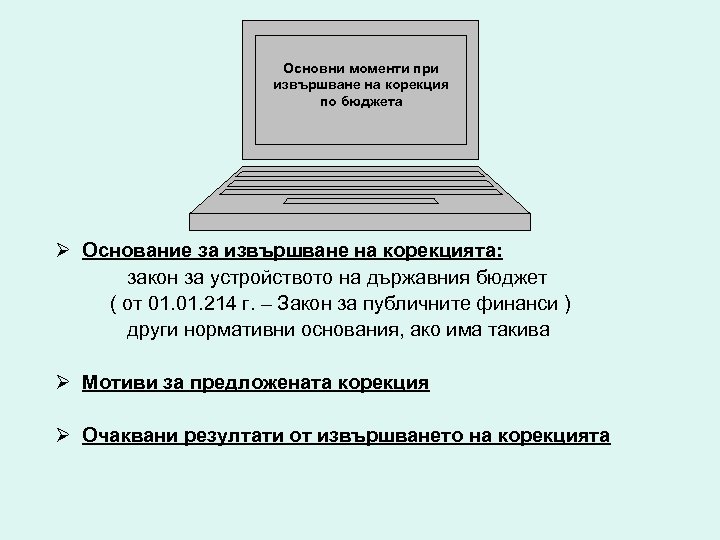 Основни моменти при извършване на корекция по бюджета

➢ Основание за извършване на корекцията:
закон за устройството на държавния бюджет
( от 01.01.214 г. – Закон за публичните финанси )
други нормативни основания, ако има такива

➢ Мотиви за предложената корекция

➢ Очаквани резултати от извършването на корекцията